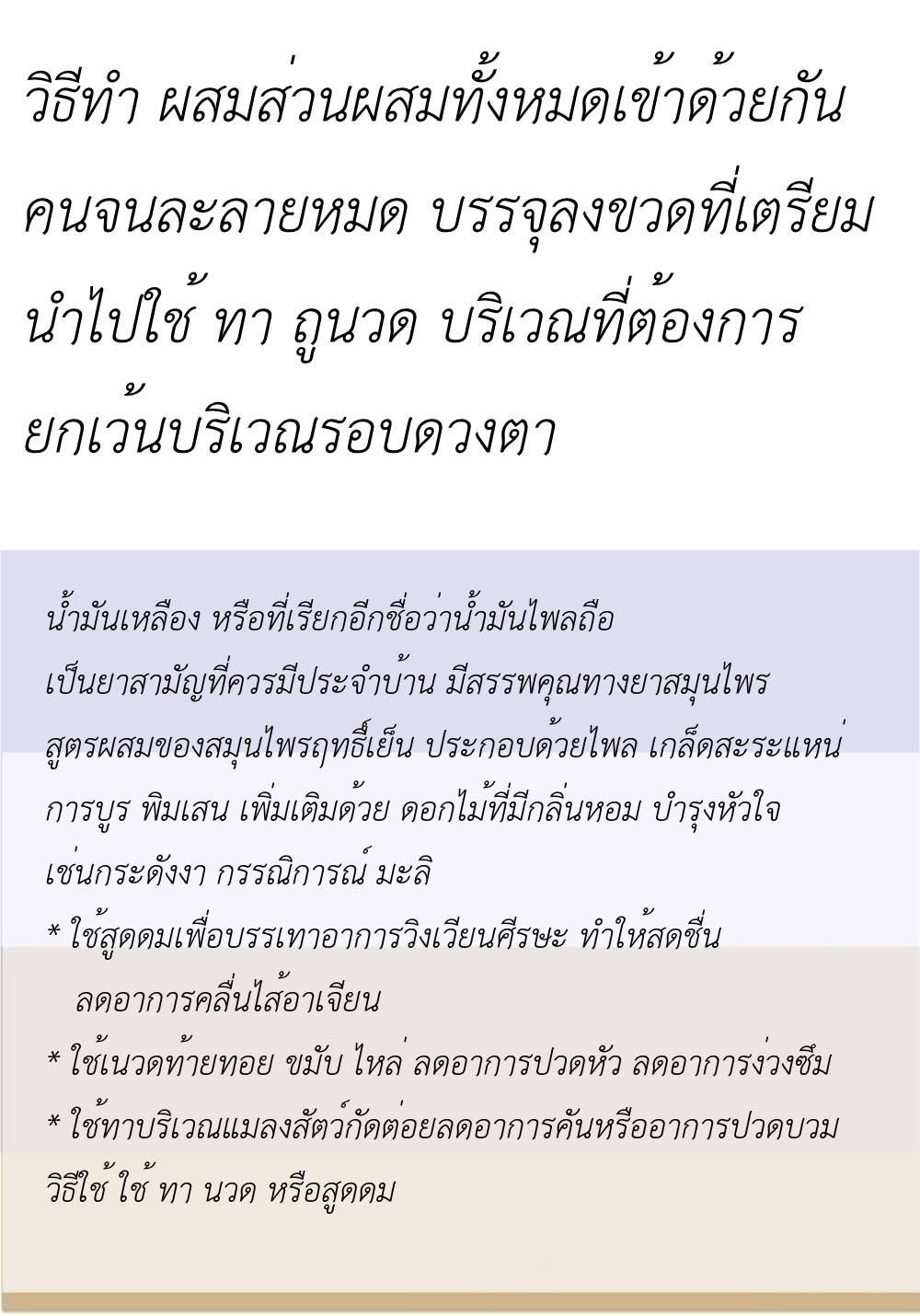 วิธีทำ ผสมส่วนผสมทั้งหมดเข้าด้วยกัน คนจนละลายหมด บรรจุลงขวดที่เตรียม นำไปใช้ ทา ถูนวด บริเวณที่ต้องการ ยกเว้นบริเวณรอบดวงตา

น้ำมันเหลือง หรือที่เรียกอีกชื่อว่าน้ำมันไพลถือ เป็นยาสามัญที่ควรมีประจำบ้าน มีสรรพคุณทางยาสมุนไพร สูตรผสมของสมุนไพรฤทธิ์เย็น ประกอบด้วยไพล เกล็ดสะระแหน่ การบูร พิมเสน เพิ่มเติมด้วย ดอกไม้ที่มีกลิ่นหอม บำรุงหัวใจ เช่นกระดังงา กรรณิการณ์ มะลิ
* ใช้สูดดมเพื่อบรรเทาอาการวิงเวียนศีรษะ ทำให้สดชื่น ลดอาการคลื่นไส้อาเจียน
* ใช้เนวดท้ายทอย ขมับ ไหล่ ลดอาการปวดหัว ลดอาการง่วงซึม
* ใช้ทาบริเวณแมลงสัตว์กัดต่อยลดอาการคันหรืออาการปวดบวม
วิธีใช้ ใช้ ทา นวด หรือสูดดม